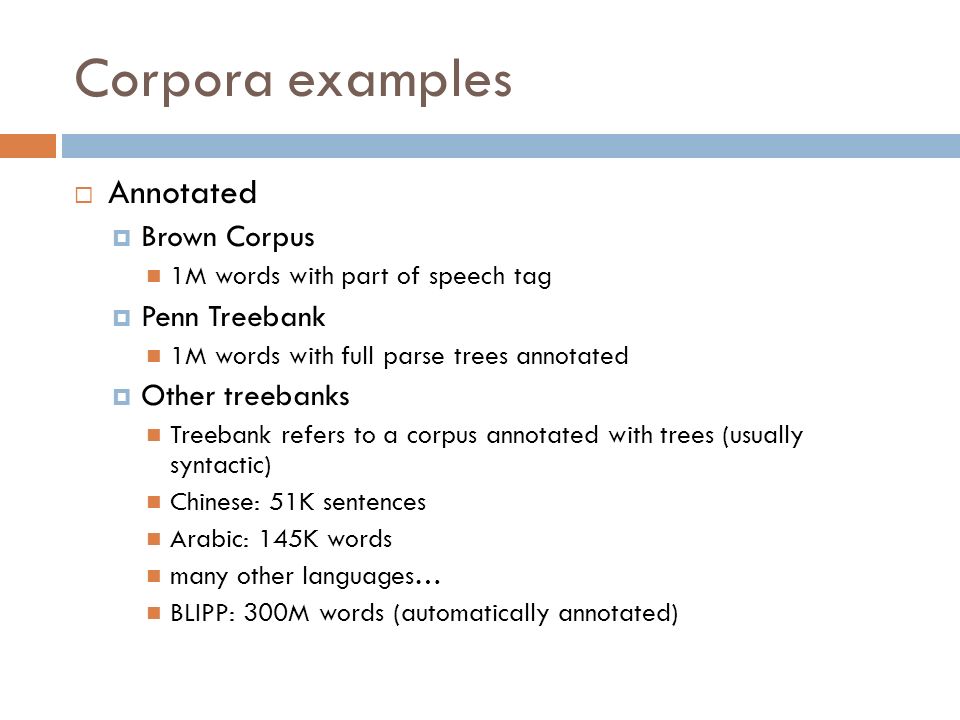 Corpora examples

Annotated

Brown Corpus

1M words with part of speech tag

Penn Treebank

1M words with full parse trees annotated

Other treebanks

Treebank refers to a corpus annotated with trees (usually syntactic)

Chinese: 51K sentences

Arabic: 145K words

many other languages…

BLIPP: 300M words (automatically annotated)